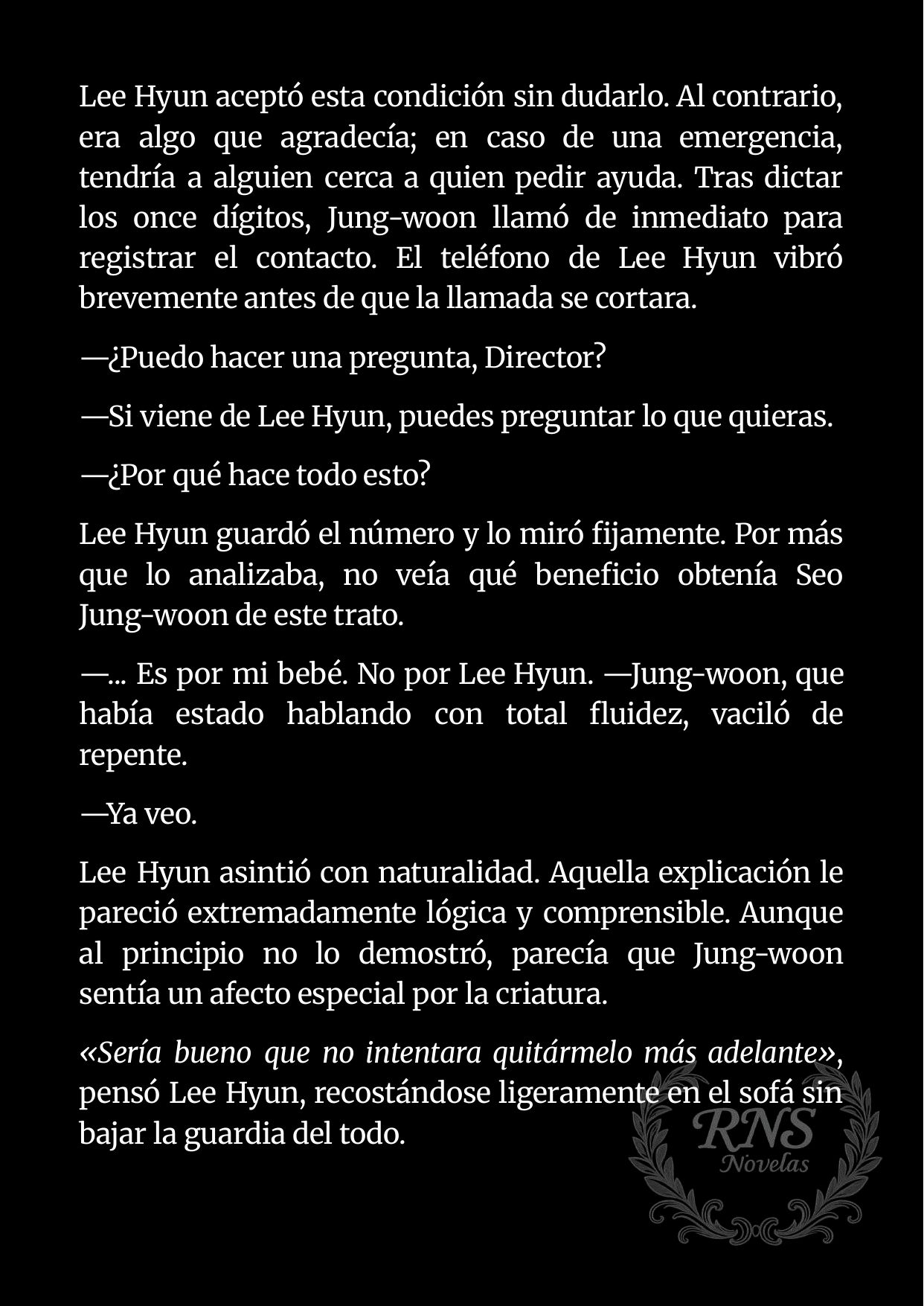 Lee Hyun aceptó esta condición sin dudarlo. Al contrario, era algo que agradecía; en caso de una emergencia, tendría a alguien cerca a quien pedir ayuda. Tras dictar los once dígitos, Jung-woon llamó de inmediato para registrar el contacto. El teléfono de Lee Hyun vibró brevemente antes de que la llamada se cortara.

—¿Puedo hacer una pregunta, Director?

—Si viene de Lee Hyun, puedes preguntar lo que quieras.

—¿Por qué hace todo esto?

Lee Hyun guardó el número y lo miró fijamente. Por más que lo analizaba, no veía qué beneficio obtenía Seo Jung-woon de este trato.

—... Es por mi bebé. No por Lee Hyun. —Jung-woon, que había estado hablando con total fluidez, vaciló de repente.

—Ya veo.

Lee Hyun asintió con naturalidad. Aquella explicación le pareció extremadamente lógica y comprensible. Aunque al principio no lo demostró, parecía que Jung-woon sentía un afecto especial por la criatura.

«Sería bueno que no intentara quitármelo más adelante», pensó Lee Hyun, recostándose ligeramente en el sofá sin bajar la guardia del todo.

RNS
Novelas